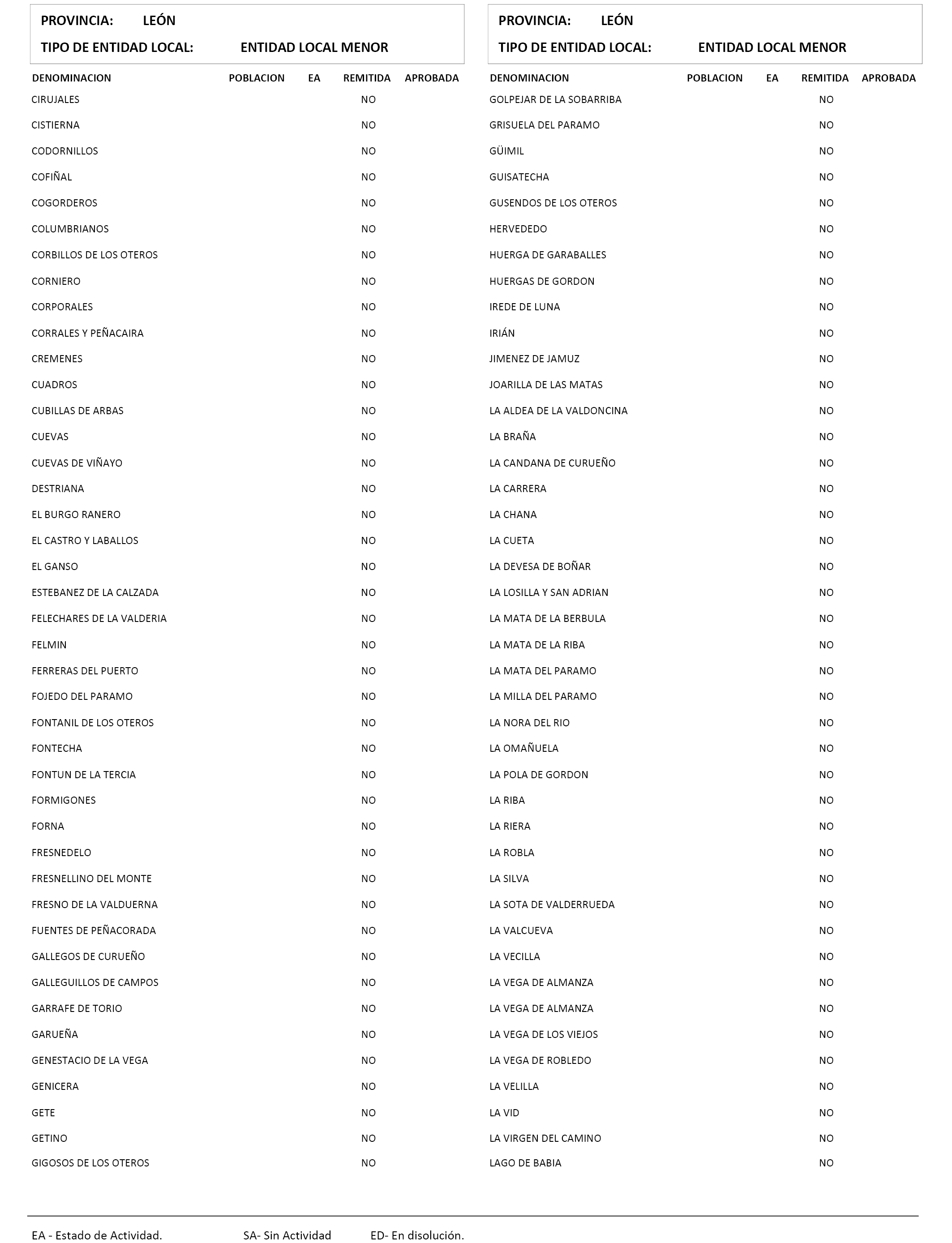 PROVINCIA: LEÓN
TIPO DE ENTIDAD LOCAL: ENTIDAD LOCAL MENOR

| DENOMINACION | POBLACION | EA | REMITIDA | APROBADA |
|---|---|---|---|---|
| CIRUJALES | | | NO | |
| CISTIERNA | | | NO | |
| CODORNILLOS | | | NO | |
| COFIÑAL | | | NO | |
| COGORDEROS | | | NO | |
| COLUMBRIANOS | | | NO | |
| CORBILLOS DE LOS OTEROS | | | NO | |
| CORNIERO | | | NO | |
| CORPORALES | | | NO | |
| CORRALES Y PEÑACAIRA | | | NO | |
| CREMENES | | | NO | |
| CUADROS | | | NO | |
| CUBILLAS DE ARBAS | | | NO | |
| CUEVAS | | | NO | |
| CUEVAS DE VIÑAYO | | | NO | |
| DESTRIANA | | | NO | |
| EL BURGO RANERO | | | NO | |
| EL CASTRO Y LABALLOS | | | NO | |
| EL GANSO | | | NO | |
| ESTEBANEZ DE LA CALZADA | | | NO | |
| FELECHARES DE LA VALDERIA | | | NO | |
| FELMIN | | | NO | |
| FERRERAS DEL PUERTO | | | NO | |
| FOJEDO DEL PARAMO | | | NO | |
| FONTANIL DE LOS OTEROS | | | NO | |
| FONTECHA | | | NO | |
| FONTUN DE LA TERCIA | | | NO | |
| FORMIGONES | | | NO | |
| FORNA | | | NO | |
| FRESNEDELO | | | NO | |
| FRESNELLINO DEL MONTE | | | NO | |
| FRESNO DE LA VALDUERNA | | | NO | |
| FUENTES DE PEÑACORADA | | | NO | |
| GALLEGOS DE CURUEÑO | | | NO | |
| GALLEGUILLOS DE CAMPOS | | | NO | |
| GARRAFE DE TORIO | | | NO | |
| GARUEÑA | | | NO | |
| GENESTACIO DE LA VEGA | | | NO | |
| GENICERA | | | NO | |
| GETE | | | NO | |
| GETINO | | | NO | |
| GIGOSOS DE LOS OTEROS | | | NO | |

PROVINCIA: LEÓN
TIPO DE ENTIDAD LOCAL: ENTIDAD LOCAL MENOR

| DENOMINACION | POBLACION | EA | REMITIDA | APROBADA |
|---|---|---|---|---|
| GOLPEJAR DE LA SOBARRIBA | | | NO | |
| GRISUELA DEL PARAMO | | | NO | |
| GÜIMIL | | | NO | |
| GUISATECHA | | | NO | |
| GUSENDOS DE LOS OTEROS | | | NO | |
| HERVEDEDO | | | NO | |
| HUERGA DE GARABALLES | | | NO | |
| HUERGAS DE GORDON | | | NO | |
| IREDE DE LUNA | | | NO | |
| IRIÁN | | | NO | |
| JIMENEZ DE JAMUZ | | | NO | |
| JOARILLA DE LAS MATAS | | | NO | |
| LA ALDEA DE LA VALDONCINA | | | NO | |
| LA BRAÑA | | | NO | |
| LA CANDANA DE CURUEÑO | | | NO | |
| LA CARRERA | | | NO | |
| LA CHANA | | | NO | |
| LA CUETA | | | NO | |
| LA DEVESA DE BOÑAR | | | NO | |
| LA LOSILLA Y SAN ADRIAN | | | NO | |
| LA MATA DE LA BERBULA | | | NO | |
| LA MATA DE LA RIBA | | | NO | |
| LA MATA DEL PARAMO | | | NO | |
| LA MILLA DEL PARAMO | | | NO | |
| LA NORA DEL RIO | | | NO | |
| LA OMAÑUELA | | | NO | |
| LA POLA DE GORDON | | | NO | |
| LA RIBA | | | NO | |
| LA RIERA | | | NO | |
| LA ROBLA | | | NO | |
| LA SILVA | | | NO | |
| LA SOTA DE VALDERRUEDA | | | NO | |
| LA VALCUEVA | | | NO | |
| LA VECILLA | | | NO | |
| LA VEGA DE ALMANZA | | | NO | |
| LA VEGA DE ALMANZA | | | NO | |
| LA VEGA DE LOS VIEJOS | | | NO | |
| LA VEGA DE ROBLEDO | | | NO | |
| LA VELILLA | | | NO | |
| LA VID | | | NO | |
| LA VIRGEN DEL CAMINO | | | NO | |
| LAGO DE BABIA | | | NO | |

EA - Estado de Actividad. SA- Sin Actividad ED- En disolución.